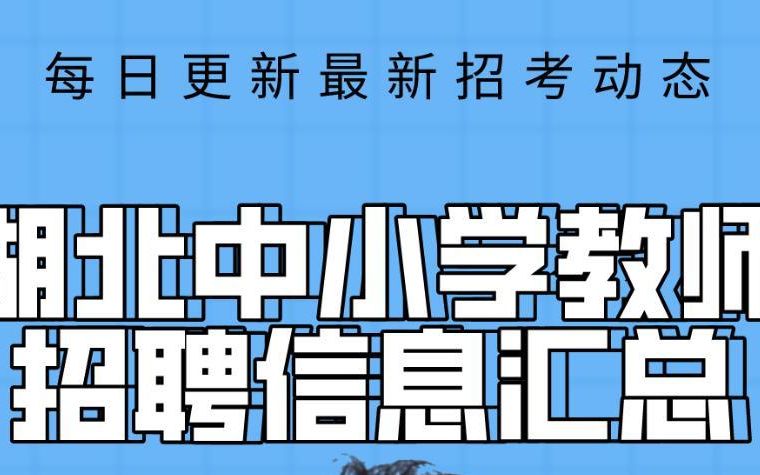 每日更新最新招考动态

湖北中小学教师
招聘信息汇总